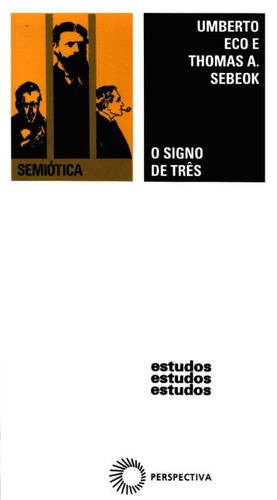 SEMIÓTICA

UMBERTO ECO E THOMAS A. SEBEOK

O SIGNO DE TRÊS

estudos
estudos
estudos

PERSPECTIVA